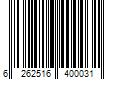 6 262516 400031